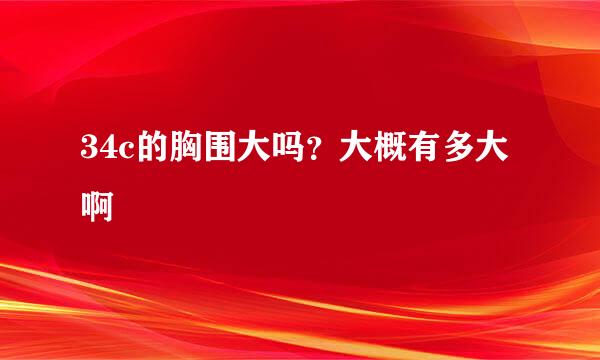 34c的胸围大吗？大概有多大啊